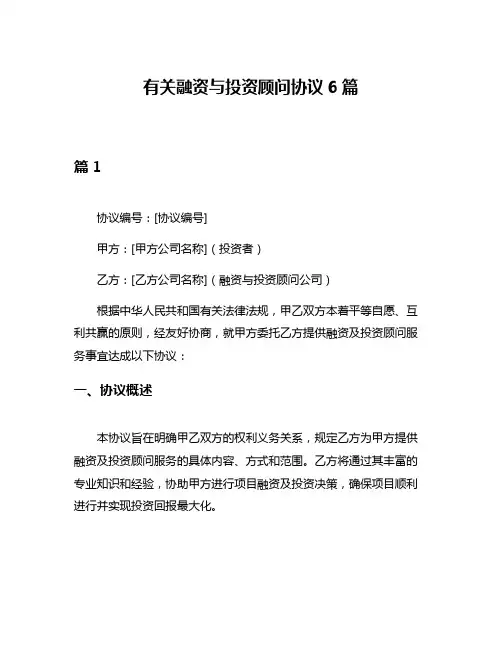 有关融资与投资顾问协议 6 篇

篇 1

协议编号：[协议编号]

甲方：[甲方公司名称]（投资者）

乙方：[乙方公司名称]（融资与投资顾问公司）

根据中华人民共和国有关法律法规，甲乙双方本着平等自愿、互利共赢的原则，经友好协商，就甲方委托乙方提供融资及投资顾问服务事宜达成以下协议：

一、协议概述

本协议旨在明确甲乙双方的权利义务关系，规定乙方为甲方提供融资及投资顾问服务的具体内容、方式和范围。乙方将通过其丰富的专业知识和经验，协助甲方进行项目融资及投资决策，确保项目顺利进行并实现投资回报最大化。